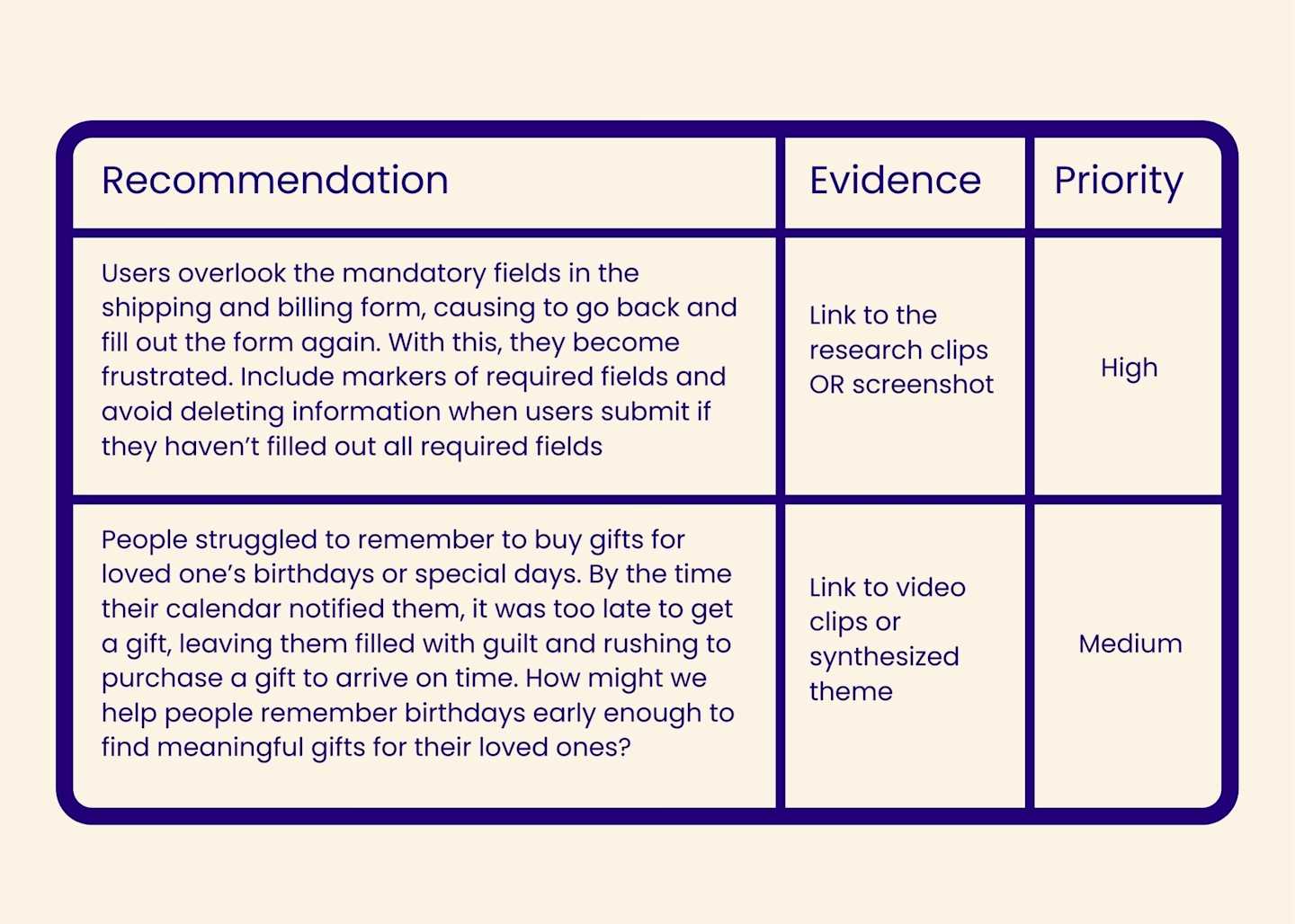 | Recommendation | Evidence | Priority |
|---|---|---|
| Users overlook the mandatory fields in the shipping and billing form, causing to go back and fill out the form again. With this, they become frustrated. Include markers of required fields and avoid deleting information when users submit if they haven’t filled out all required fields | Link to the research clips OR screenshot | High |
| People struggled to remember to buy gifts for loved one’s birthdays or special days. By the time their calendar notified them, it was too late to get a gift, leaving them filled with guilt and rushing to purchase a gift to arrive on time. How might we help people remember birthdays early enough to find meaningful gifts for their loved ones? | Link to video clips or synthesized theme | Medium |